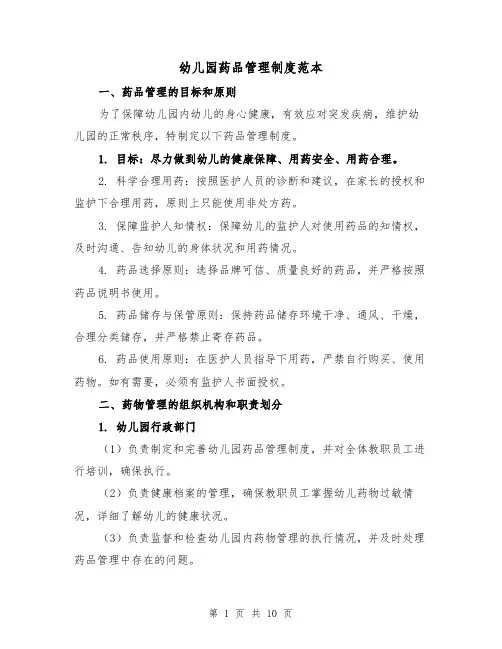 幼儿园药品管理制度范本

一、药品管理的目标和原则

为了保障幼儿园内幼儿的身心健康，有效应对突发疾病，维护幼儿园的正常秩序，特制定以下药品管理制度。

1. 目标：尽力做到幼儿的健康保障、用药安全、用药合理。

2. 科学合理用药：按照医护人员的诊断和建议，在家长的授权和监护下合理用药，原则上只能使用非处方药。

3. 保障监护人知情权：保障幼儿的监护人对使用药品的知情权，及时沟通、告知幼儿的身体状况和用药情况。

4. 药品选择原则：选择品牌可信、质量良好的药品，并严格按照药品说明书使用。

5. 药品储存与保管原则：保持药品储存环境干净、通风、干燥，合理分类储存，并严格禁止寄存药品。

6. 药品使用原则：在医护人员指导下用药，严禁自行购买、使用药物。如有需要，必须有监护人书面授权。

二、药物管理的组织机构和职责划分

1. 幼儿园行政部门

（1）负责制定和完善幼儿园药品管理制度，并对全体教职员工进行培训，确保执行。

（2）负责健康档案的管理，确保教职员工掌握幼儿药物过敏情况，详细了解幼儿的健康状况。

（3）负责监督和检查幼儿园内药物管理的执行情况，并及时处理药品管理中存在的问题。

第 1 页 共 10 页